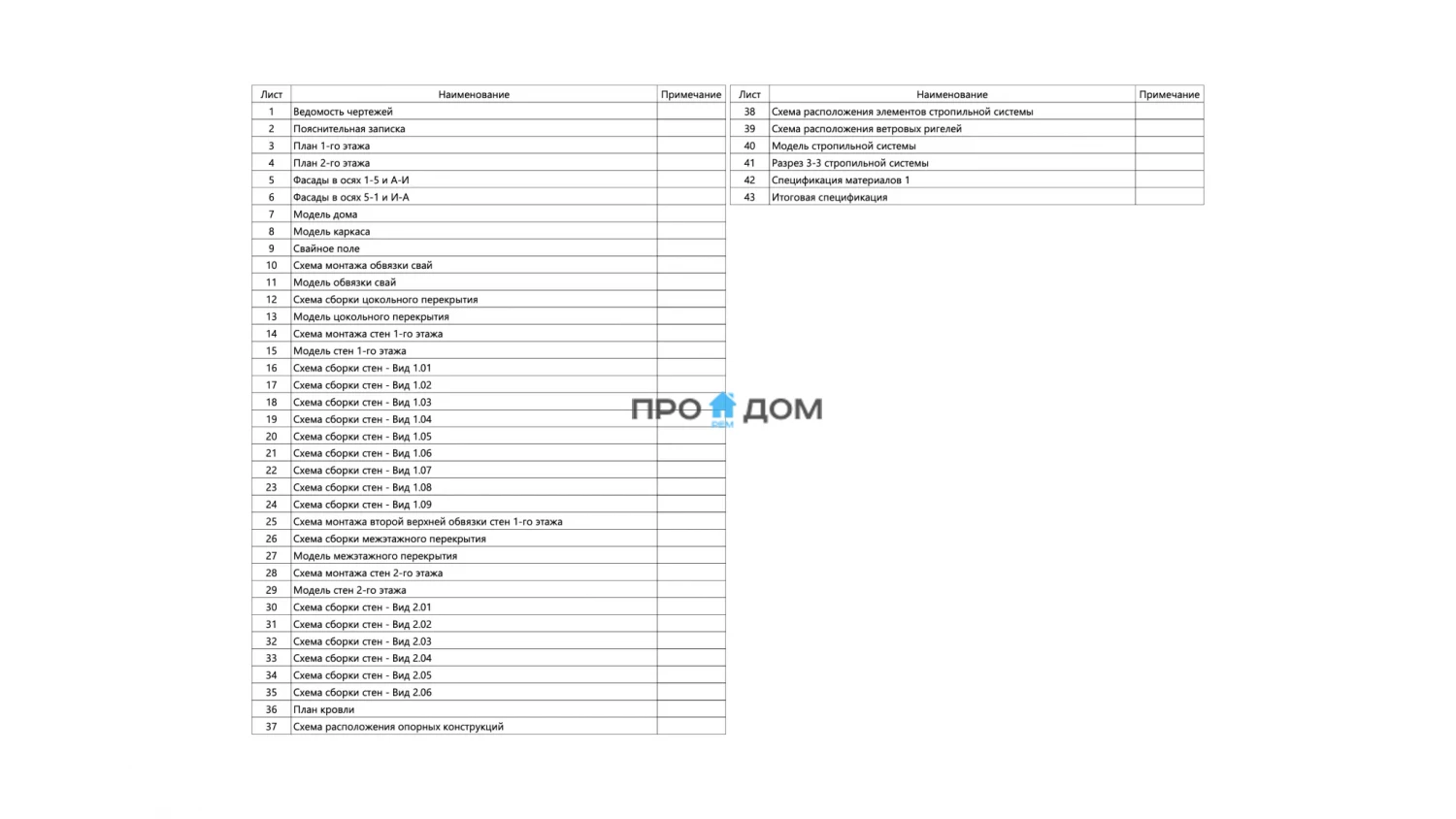 | Лист | Наименование | Примечание |
|---|---|---|
| 1 | Ведомость чертежей | |
| 2 | Пояснительная записка | |
| 3 | План 1-го этажа | |
| 4 | План 2-го этажа | |
| 5 | Фасады в осях 1-5 и А-И | |
| 6 | Фасады в осях 5-1 и И-А | |
| 7 | Модель дома | |
| 8 | Модель каркаса | |
| 9 | Свайное поле | |
| 10 | Схема монтажа обвязки свай | |
| 11 | Модель обвязки свай | |
| 12 | Схема сборки цокольного перекрытия | |
| 13 | Модель цокольного перекрытия | |
| 14 | Схема монтажа стен 1-го этажа | |
| 15 | Модель стен 1-го этажа | |
| 16 | Схема сборки стен - Вид 1.01 | |
| 17 | Схема сборки стен - Вид 1.02 | |
| 18 | Схема сборки стен - Вид 1.03 | |
| 19 | Схема сборки стен - Вид 1.04 | |
| 20 | Схема сборки стен - Вид 1.05 | |
| 21 | Схема сборки стен - Вид 1.06 | |
| 22 | Схема сборки стен - Вид 1.07 | |
| 23 | Схема сборки стен - Вид 1.08 | |
| 24 | Схема сборки стен - Вид 1.09 | |
| 25 | Схема монтажа второй верхней обвязки стен 1-го этажа | |
| 26 | Схема сборки межэтажного перекрытия | |
| 27 | Модель межэтажного перекрытия | |
| 28 | Схема монтажа стен 2-го этажа | |
| 29 | Модель стен 2-го этажа | |
| 30 | Схема сборки стен - Вид 2.01 | |
| 31 | Схема сборки стен - Вид 2.02 | |
| 32 | Схема сборки стен - Вид 2.03 | |
| 33 | Схема сборки стен - Вид 2.04 | |
| 34 | Схема сборки стен - Вид 2.05 | |
| 35 | Схема сборки стен - Вид 2.06 | |
| 36 | План кровли | |
| 37 | Схема расположения опорных конструкций | |

| Лист | Наименование | Примечание |
|---|---|---|
| 38 | Схема расположения элементов стропильной системы | |
| 39 | Схема расположения ветровых ригелей | |
| 40 | Модель стропильной системы | |
| 41 | Разрез 3-3 стропильной системы | |
| 42 | Спецификация материалов 1 | |
| 43 | Итоговая спецификация | |

ПРО ДОМ